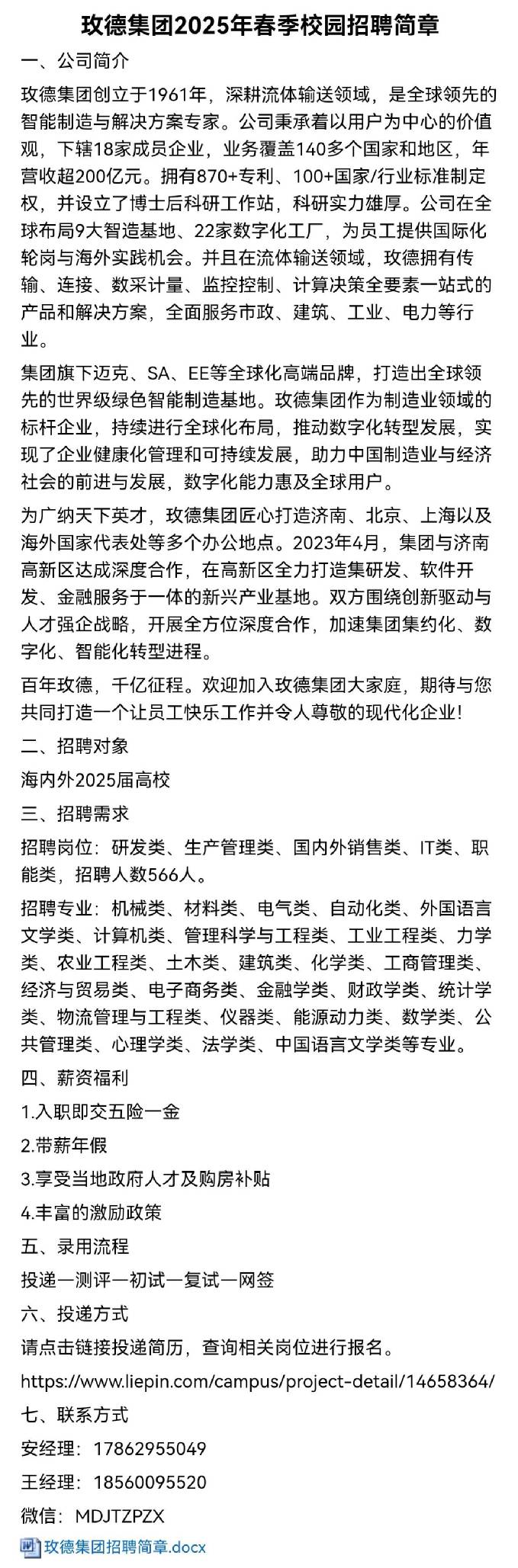 玫德集团2025年春季校园招聘简章

一、公司简介

玫德集团创立于1961年，深耕流体输送领域，是全球领先的智能制造与解决方案专家。公司秉承着以用户为中心的价值观，下辖18家成员企业，业务覆盖140多个国家和地区，年营收超200亿元。拥有870+专利、100+国家/行业标准制定权，并设立了博士后科研工作站，科研实力雄厚。公司在全球布局9大智造基地、22家数字化工厂，为员工提供国际化轮岗与海外实践机会。并且在流体输送领域，玫德拥有传输、连接、数采计量、监控控制、计算决策全要素一站式的产品和解决方案，全面服务市政、建筑、工业、电力等行业。

集团旗下迈克、SA、EE等全球化高端品牌，打造出全球领先的世界级绿色智能制造基地。玫德集团作为制造业领域的标杆企业，持续进行全球化布局，推动数字化转型发展，实现了企业健康化管理和可持续发展，助力中国制造业与经济社会的前进与发展，数字化能力惠及全球用户。

为广纳天下英才，玫德集团匠心打造济南、北京、上海以及海外国家代表处等多个办公地点。2023年4月，集团与济南高新区达成深度合作，在高新区全力打造集研发、软件开发、金融服务于一体的新兴产业基地。双方围绕创新驱动与人才强企战略，开展全方位深度合作，加速集团集约化、数字化、智能化转型进程。

百年玫德，千亿征程。欢迎加入玫德集团大家庭，期待与您共同打造一个让员工快乐工作并令人尊敬的现代化企业！

二、招聘对象

海内外2025届高校

三、招聘需求

招聘岗位：研发类、生产管理类、国内外销售类、IT类、职能类，招聘人数566人。

招聘专业：机械类、材料类、电气类、自动化类、外国语言文学类、计算机类、管理科学与工程类、工业工程类、力学类、农业工程类、土木类、建筑类、化学类、工商管理类、经济与贸易类、电子商务类、金融学类、财政学类、统计学类、物流管理与工程类、仪器类、能源动力类、数学类、公共管理类、心理学类、法学类、中国语言文学类等专业。

四、薪资福利

1.入职即交五险一金

2.带薪年假

3.享受当地政府人才及购房补贴

4.丰富的激励政策

五、录用流程

投递一测评一初试一复试一网签

六、投递方式

请点击链接投递简历，查询相关岗位进行报名。

https://www.liepin.com/campus/project-detail/14658364/

七、联系方式

安经理：17862955049

王经理：18560095520

微信：MDJTZPZX

玫德集团招聘简章.docx